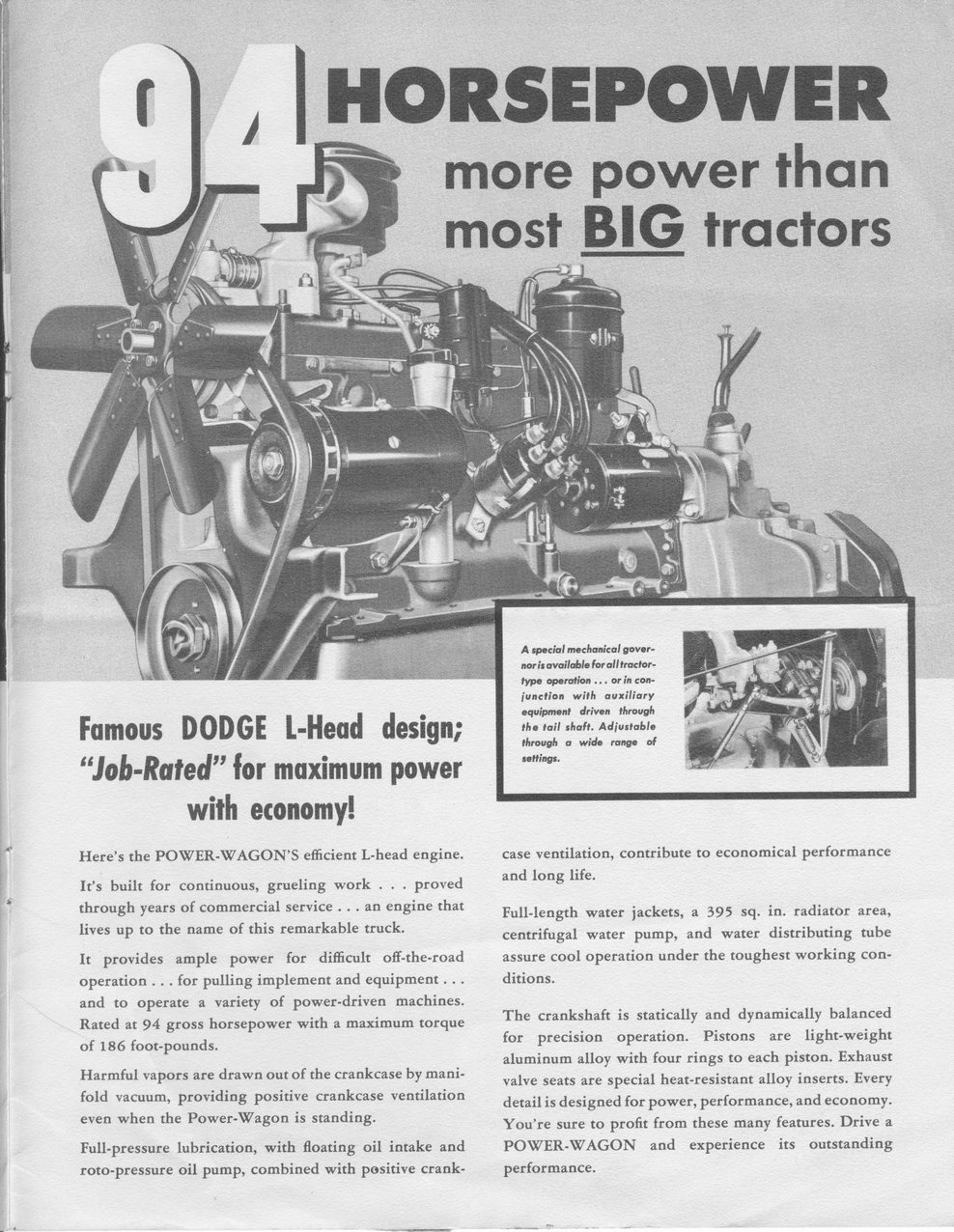 94 HORSEPOWER

more power than most BIG tractors

A special mechanical governor is available for all tractor-type operation . . . or in conjunction with auxiliary equipment driven through the tail shaft. Adjustable through a wide range of settings.

Famous DODGE L-Head design; "Job-Rated" for maximum power with economy!

Here's the POWER-WAGON'S efficient L-head engine.

It's built for continuous, grueling work . . . proved through years of commercial service . . . an engine that lives up to the name of this remarkable truck.

It provides ample power for difficult off-the-road operation . . . for pulling implement and equipment . . . and to operate a variety of power-driven machines. Rated at 94 gross horsepower with a maximum torque of 186 foot-pounds.

Harmful vapors are drawn out of the crankcase by manifold vacuum, providing positive crankcase ventilation even when the Power-Wagon is standing.

Full-pressure lubrication, with floating oil intake and roto-pressure oil pump, combined with positive crankcase ventilation, contribute to economical performance and long life.

Full-length water jackets, a 395 sq. in. radiator area, centrifugal water pump, and water distributing tube assure cool operation under the toughest working conditions.

The crankshaft is statically and dynamically balanced for precision operation. Pistons are light-weight aluminum alloy with four rings to each piston. Exhaust valve seats are special heat-resistant alloy inserts. Every detail is designed for power, performance, and economy. You're sure to profit from these many features. Drive a POWER-WAGON and experience its outstanding performance.